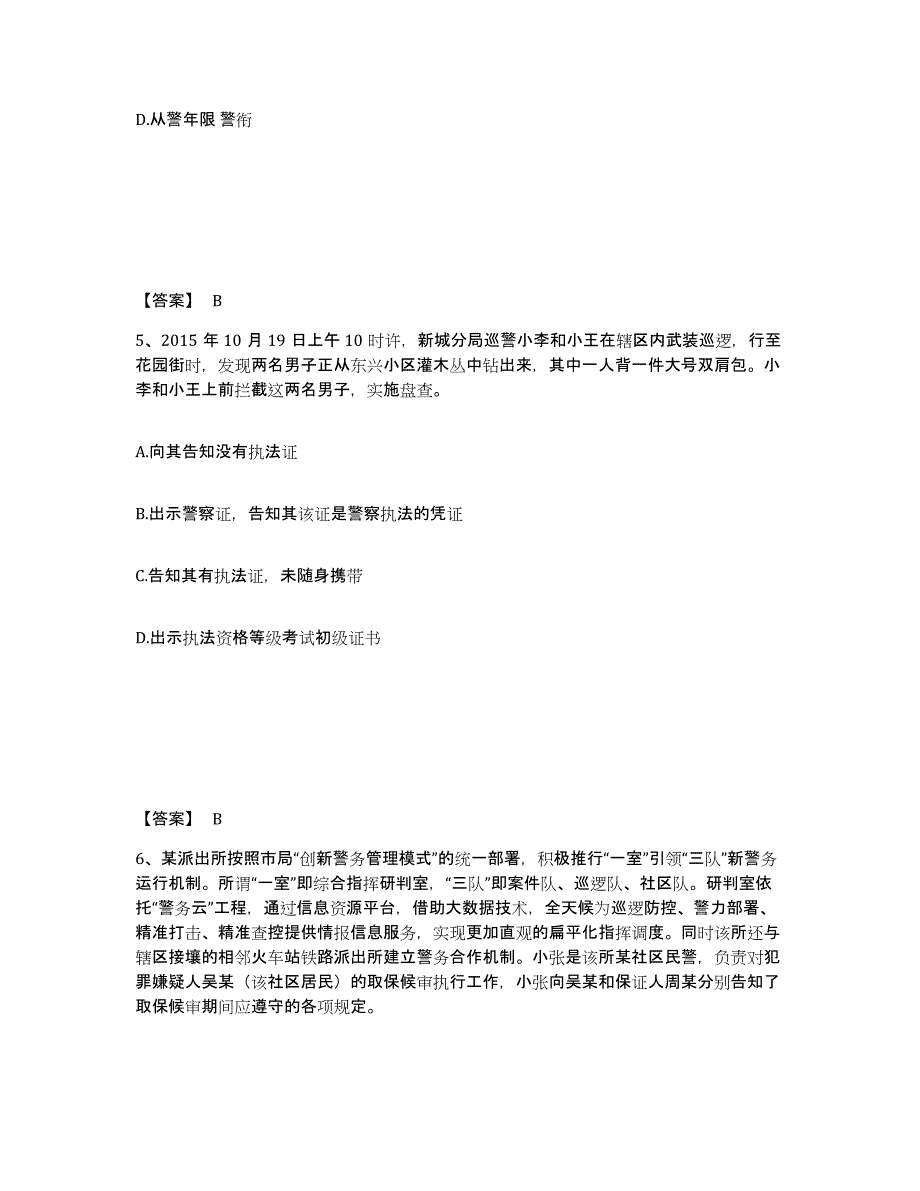 D.从警年限 警衔

【答案】 B

5、2015 年 10 月 19 日上午 10 时许，新城分局巡警小李和小王在辖区内武装巡逻，行至花园街时，发现两名男子正从东兴小区灌木丛中钻出来，其中一人背一件大号双肩包。小李和小王上前拦截这两名男子，实施盘查。

A.向其告知没有执法证

B.出示警察证，告知其该证是警察执法的凭证

C.告知其有执法证，未随身携带

D.出示执法资格等级考试初级证书

【答案】 B

6、某派出所按照市局“创新警务管理模式”的统一部署，积极推行“一室”引领“三队”新警务运行机制。所谓“一室”即综合指挥研判室，“三队”即案件队、巡逻队、社区队。研判室依托“警务云”工程，通过信息资源平台，借助大数据技术，全天候为巡逻防控、警力部署、精准打击、精准查控提供情报信息服务，实现更加直观的扁平化指挥调度。同时该所还与辖区接壤的相邻火车站铁路派出所建立警务合作机制。小张是该所某社区民警，负责对犯罪嫌疑人吴某（该社区居民）的取保候审执行工作，小张向吴某和保证人周某分别告知了取保候审期间应遵守的各项规定。